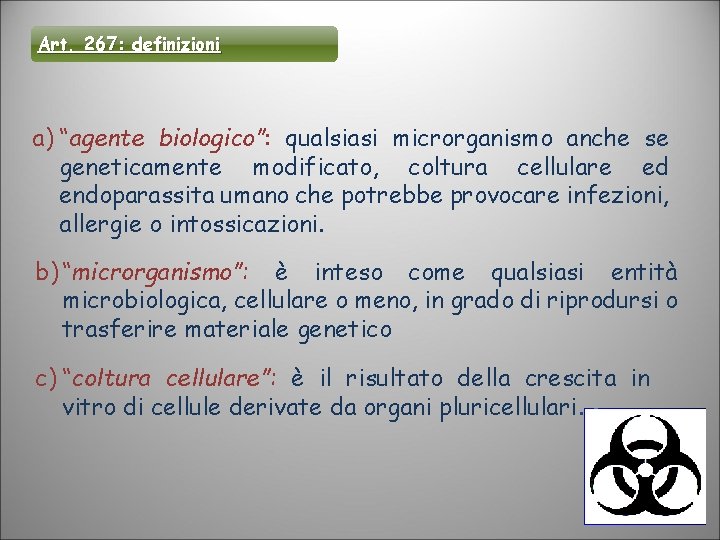 Art. 267: definizioni

a) "agente biologico": qualsiasi microrganismo anche se geneticamente modificato, coltura cellulare ed endoparassita umano che potrebbe provocare infezioni, allergie o intossicazioni.

b) "microrganismo": è inteso come qualsiasi entità microbiologica, cellulare o meno, in grado di riprodursi o trasferire materiale genetico

c) "coltura cellulare": è il risultato della crescita in vitro di cellule derivate da organi pluricellulari.